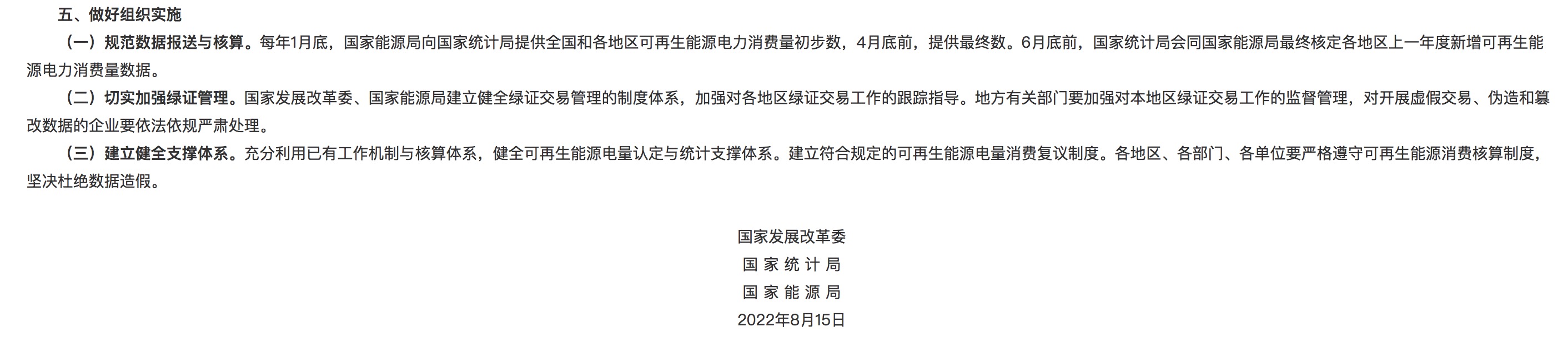 五、做好组织实施

（一）规范数据报送与核算。每年1月底，国家能源局向国家统计局提供全国和各地区可再生能源电力消费量初步数，4月底前，提供最终数。6月底前，国家统计局会同国家能源局最终核定各地区上一年度新增可再生能源电力消费量数据。

（二）切实加强绿证管理。国家发展改革委、国家能源局建立健全绿证交易管理的制度体系，加强对各地区绿证交易工作的跟踪指导。地方有关部门要加强对本地区绿证交易工作的监督管理，对开展虚假交易、伪造和篡改数据的企业要依法依规严肃处理。

（三）建立健全支撑体系。充分利用已有工作机制与核算体系，健全可再生能源电量认定与统计支撑体系。建立符合规定的可再生能源电量消费复议制度。各地区、各部门、各单位要严格遵守可再生能源消费核算制度，坚决杜绝数据造假。

国家发展改革委
国 家 统 计 局
国 家 能 源 局
2022年8月15日